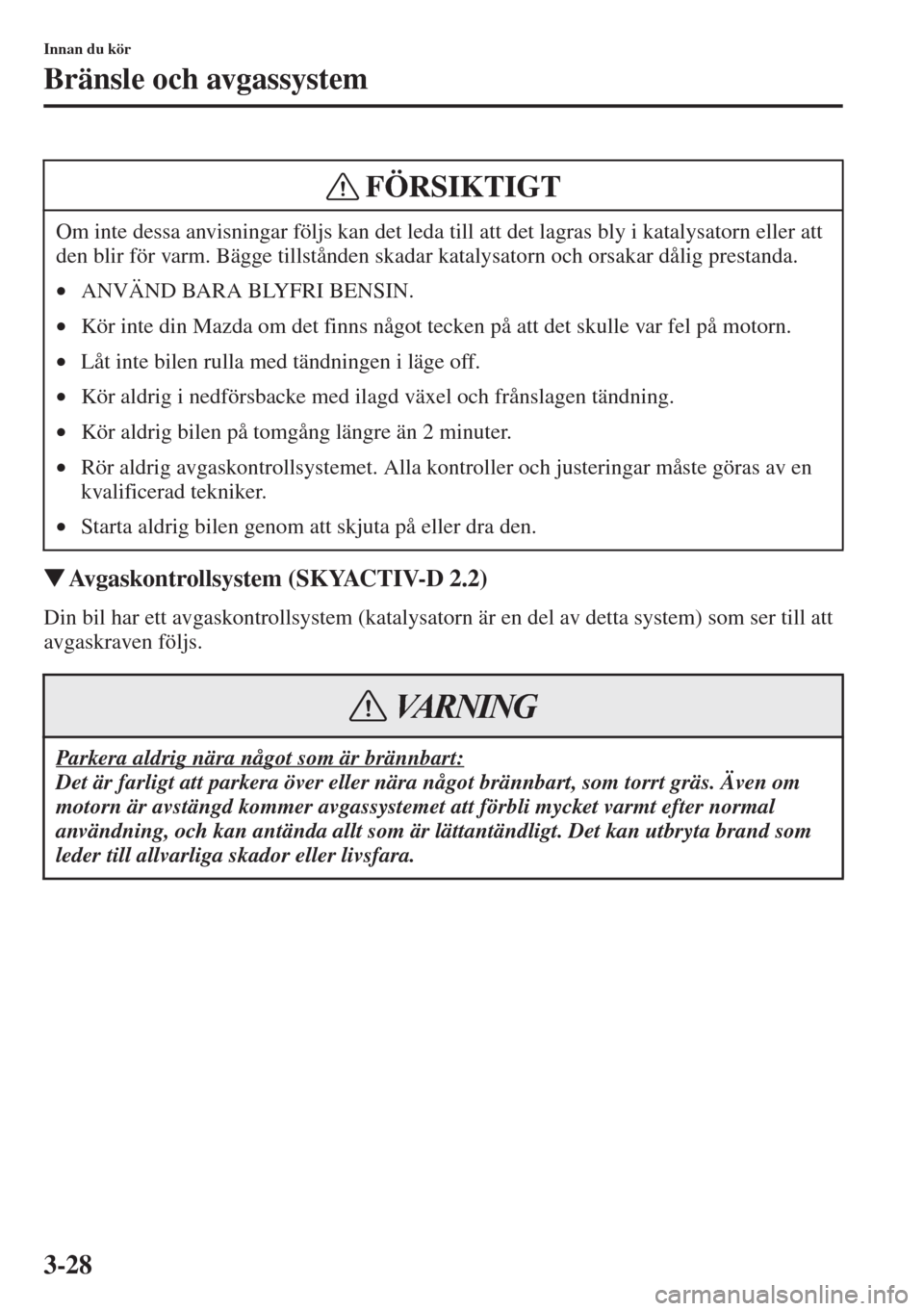 Innan du kör

Bränsle och avgassystem

FÖRSIKTIGT

Om inte dessa anvisningar följs kan det leda till att det lagras bly i katalysatorn eller att den blir för varm. Bägge tillstånden skadar katalysatorn och orsakar dålig prestanda.

• ANVÄND BARA BLYFRI BENSIN.

• Kör inte din Mazda om det finns något tecken på att det skulle var fel på motorn.

• Låt inte bilen rulla med tändningen i läge off.

• Kör aldrig i nedförsbacke med ilagd växel och frånslagen tändning.

• Kör aldrig bilen på tomgång längre än 2 minuter.

• Rör aldrig avgaskontrollsystemet. Alla kontroller och justeringar måste göras av en kvalificerad tekniker.

• Starta aldrig bilen genom att skjuta på eller dra den.

▼Avgaskontrollsystem (SKYACTIV-D 2.2)

Din bil har ett avgaskontrollsystem (katalysatorn är en del av detta system) som ser till att avgaskraven följs.

VARNING

Parkera aldrig nära något som är brännbart:
Det är farligt att parkera över eller nära något brännbart, som torrt gräs. Även om motorn är avstängd kommer avgassystemet att förbli mycket varmt efter normal användning, och kan antända allt som är lättantändligt. Det kan utbryta brand som leder till allvarliga skador eller livsfara.

3-28

carmanualsonline.info